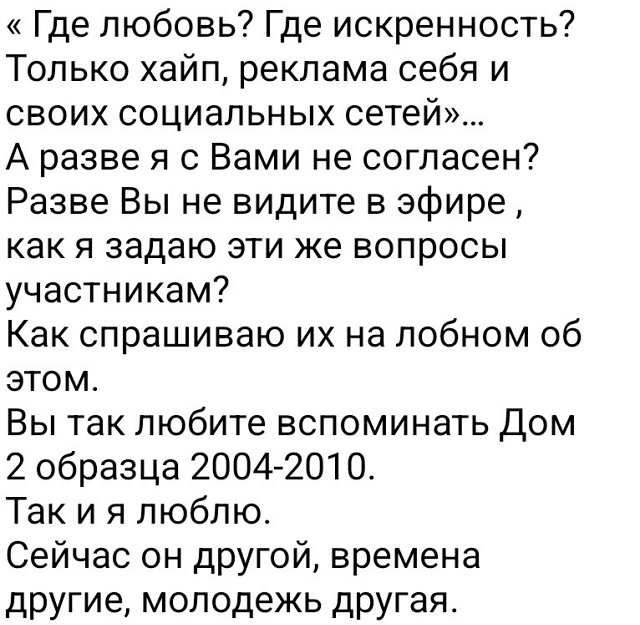 « Где любовь? Где искренность? Только хайп, реклама себя и своих социальных сетей»...
А разве я с Вами не согласен?
Разве Вы не видите в эфире , как я задаю эти же вопросы участникам?
Как спрашиваю их на лобном об этом.
Вы так любите вспоминать Дом 2 образца 2004-2010.
Так и я люблю.
Сейчас он другой, времена другие, молодежь другая.